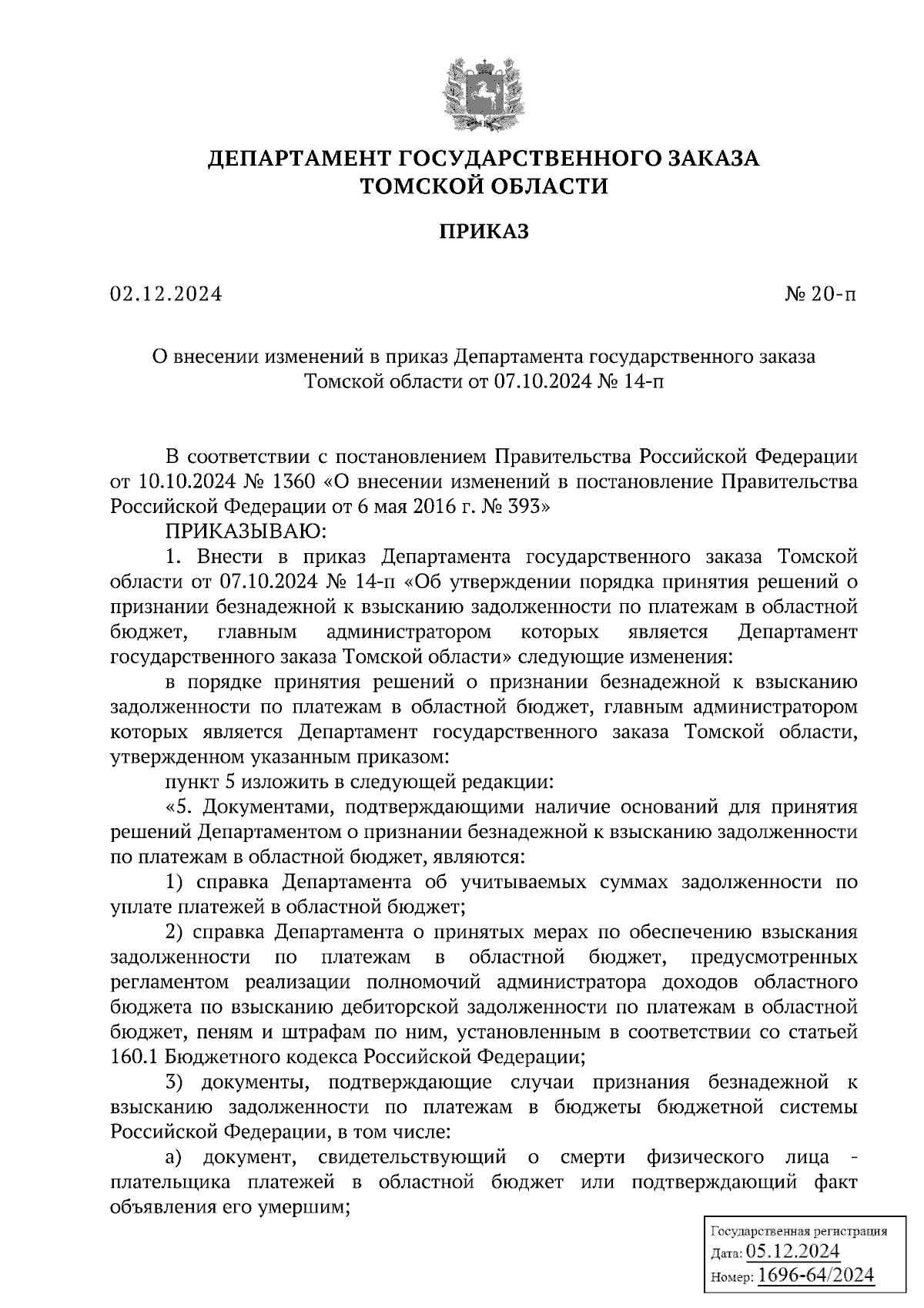 ДЕПАРТАМЕНТ ГОСУДАРСТВЕННОГО ЗАКАЗА ТОМСКОЙ ОБЛАСТИ

ПРИКАЗ

02.12.2024

№ 20-п

О внесении изменений в приказ Департамента государственного заказа Томской области от 07.10.2024 № 14-п

В соответствии с постановлением Правительства Российской Федерации от 10.10.2024 № 1360 «О внесении изменений в постановление Правительства Российской Федерации от 6 мая 2016 г. № 393»

ПРИКАЗЫВАЮ:

1. Внести в приказ Департамента государственного заказа Томской области от 07.10.2024 № 14-п «Об утверждении порядка принятия решений о признании безнадежной к взысканию задолженности по платежам в областной бюджет, главным администратором которых является Департамент государственного заказа Томской области» следующие изменения:

в порядке принятия решений о признании безнадежной к взысканию задолженности по платежам в областной бюджет, главным администратором которых является Департамент государственного заказа Томской области, утвержденном указанным приказом:

пункт 5 изложить в следующей редакции:

«5. Документами, подтверждающими наличие оснований для принятия решений Департаментом о признании безнадежной к взысканию задолженности по платежам в областной бюджет, являются:

1) справка Департамента об учитываемых суммах задолженности по уплате платежей в областной бюджет;

2) справка Департамента о принятых мерах по обеспечению взыскания задолженности по платежам в областной бюджет, предусмотренных регламентом реализации полномочий администратора доходов областного бюджета по взысканию дебиторской задолженности по платежам в областной бюджет, пеням и штрафам по ним, установленным в соответствии со статьей 160.1 Бюджетного кодекса Российской Федерации;

3) документы, подтверждающие случаи признания безнадежной к взысканию задолженности по платежам в бюджеты бюджетной системы Российской Федерации, в том числе:

а) документ, свидетельствующий о смерти физического лица - плательщика платежей в областной бюджет или подтверждающий факт объявления его умершим;

Государственная регистрация
Дата: 05.12.2024
Номер: 1696-64/2024